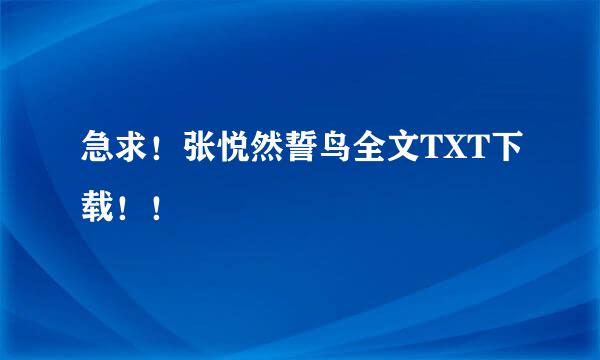 急求！张悦然誓鸟全文TXT下载！！